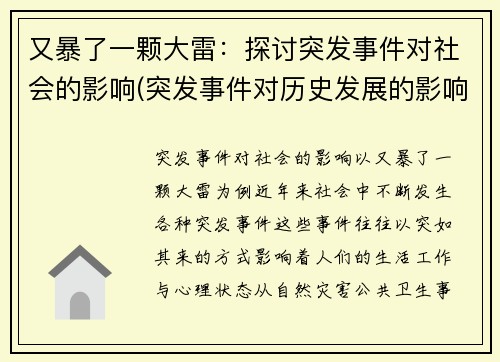 又暴了一颗大雷：探讨突发事件对社会的影响(突发事件对历史发展的影响

突发事件对社会的影响以又暴了一颗大雷为例近年来社会中不断发生各种突发事件这些事件往往以突如其来的方式影响着人们的生活工作与心理状态从自然灾害公共卫生事